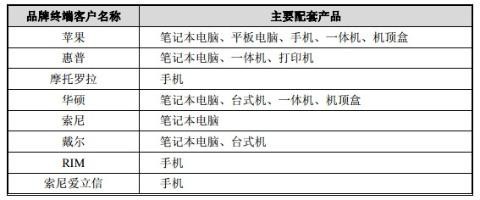 | 品牌终端客户名称 | 主要配套产品 |
|---|---|
| 苹果 | 笔记本电脑、平板电脑、手机、一体机、机顶盒 |
| 惠普 | 笔记本电脑、一体机、打印机 |
| 摩托罗拉 | 手机 |
| 华硕 | 笔记本电脑、台式机、一体机、机顶盒 |
| 索尼 | 笔记本电脑 |
| 戴尔 | 笔记本电脑、台式机 |
| RIM | 手机 |
| 索尼爱立信 | 手机 |